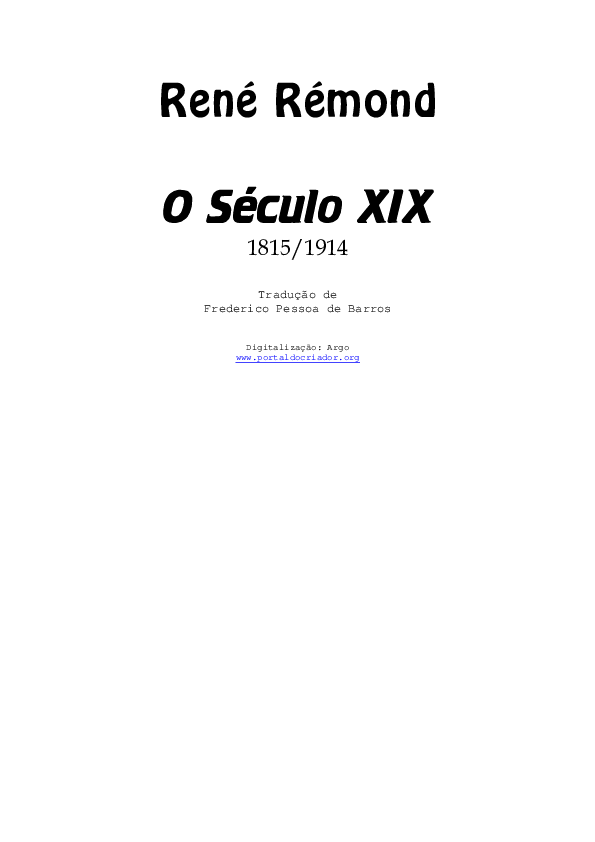 René Rémond

O Século XIX

1815/1914

Tradução de
Frederico Pessoa de Barros

Digitalização: Argo
www.portaldocriador.org